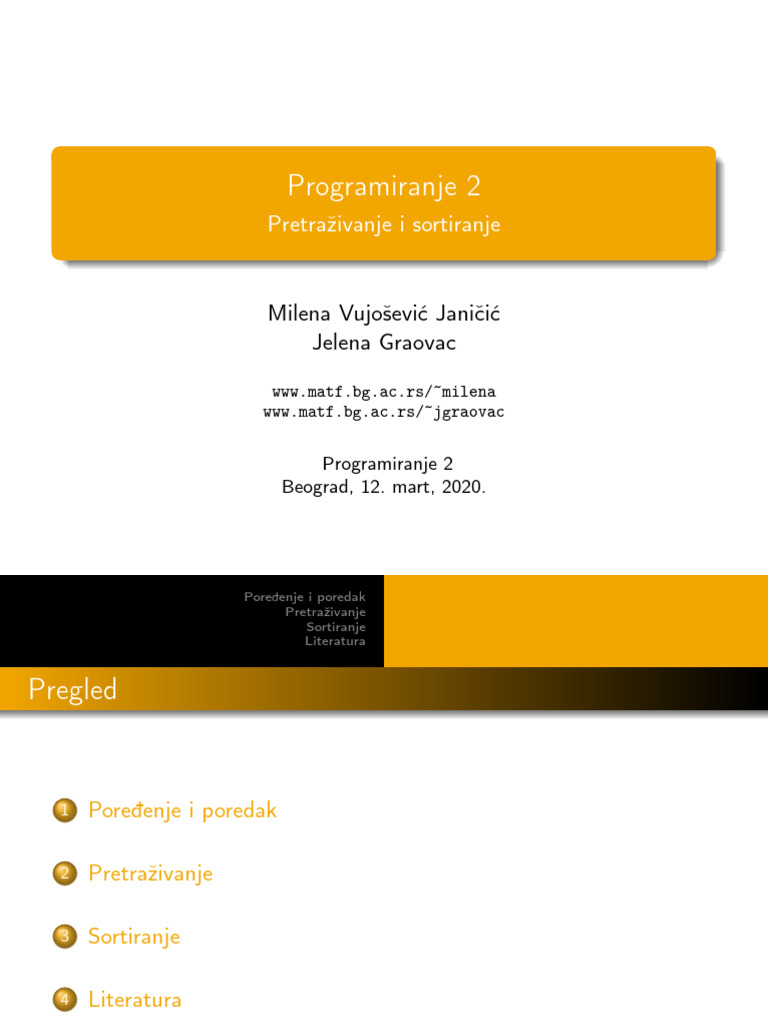 Programiranje 2
Pretraživanje i sortiranje

Milena Vujošević Janičić
Jelena Graovac

www.matf.bg.ac.rs/~milena
www.matf.bg.ac.rs/~jgraovac

Programiranje 2
Beograd, 12. mart, 2020.

Poređenje i poredak
Pretraživanje
Sortiranje
Literatura

Pregled

1 Poređenje i poredak

2 Pretraživanje

3 Sortiranje

4 Literatura